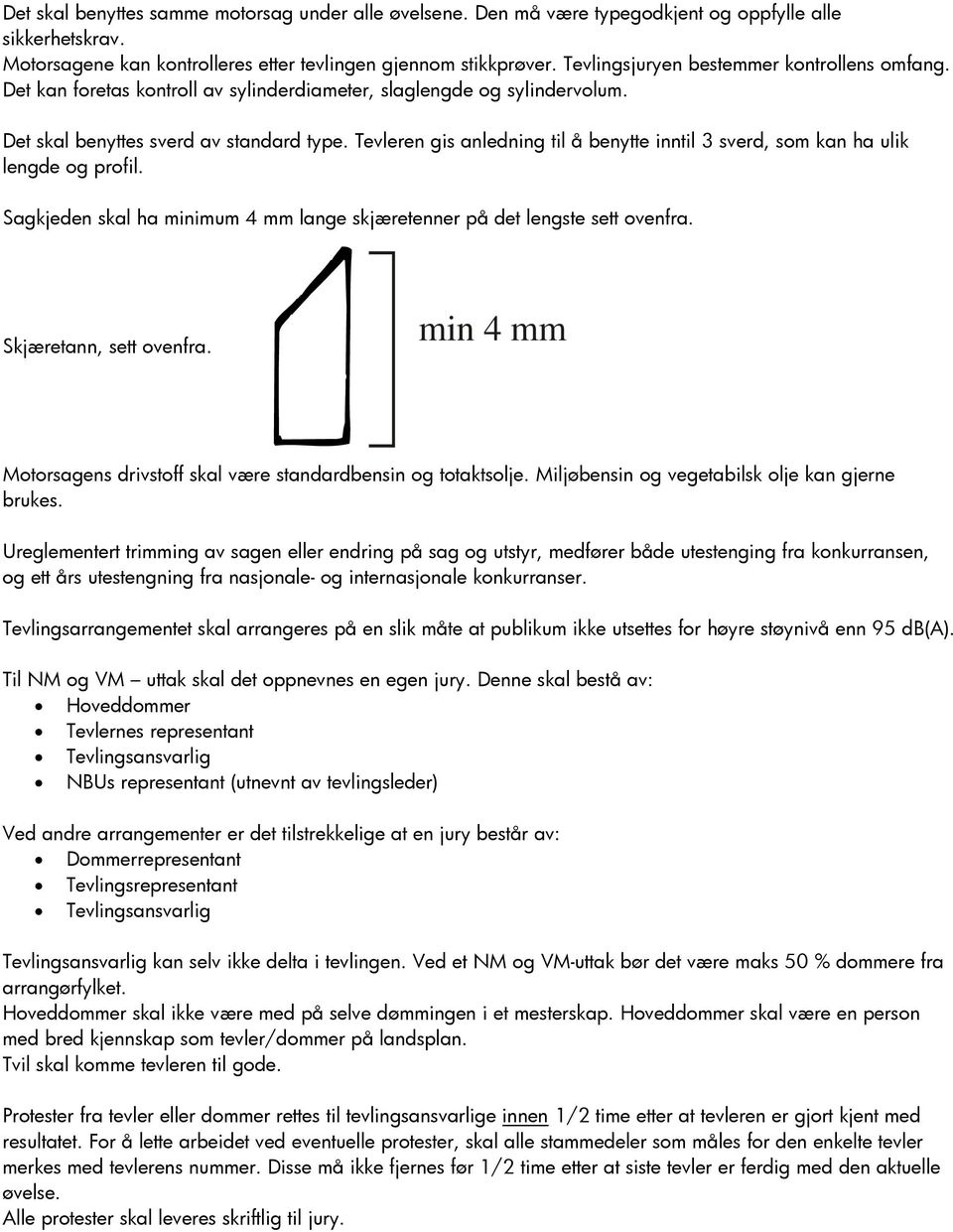 Det skal benyttes samme motorsag under alle øvelsene. Den må være typegodkjent og oppfylle alle sikkerhetskrav.
Motorsagene kan kontrolleres etter tevlingen gjennom stikkprøver. Tevlingsjuryen bestemmer kontrollens omfang. Det kan foretas kontroll av sylinderdiameter, slaglengde og sylindervolum.

Det skal benyttes sverd av standard type. Tevleren gis anledning til å benytte inntil 3 sverd, som kan ha ulik lengde og profil.

Sagkjeden skal ha minimum 4 mm lange skjæretenner på det lengste sett ovenfra.

Skjæretann, sett ovenfra.

min 4 mm

Motorsagens drivstoff skal være standardbensin og totaktsolje. Miljøbensin og vegetabilsk olje kan gjerne brukes.

Ureglementert trimming av sagen eller endring på sag og utstyr, medfører både utestenging fra konkurransen, og ett års utestengning fra nasjonale- og internasjonale konkurranser.

Tevlingsarrangementet skal arrangeres på en slik måte at publikum ikke utsettes for høyre støynivå enn 95 dB(A).

Til NM og VM – uttak skal det oppnevnes en egen jury. Denne skal bestå av:
• Hoveddommer
• Tevlernes representant
• Tevlingsansvarlig
• NBUs representant (utnevnt av tevlingsleder)

Ved andre arrangementer er det tilstrekkelige at en jury består av:
• Dommerrepresentant
• Tevlingsrepresentant
• Tevlingsansvarlig

Tevlingsansvarlig kan selv ikke delta i tevlingen. Ved et NM og VM-uttak bør det være maks 50 % dommere fra arrangørfylket.
Hoveddommer skal ikke være med på selve dømmingen i et mesterskap. Hoveddommer skal være en person med bred kjennskap som tevler/dommer på landsplan.
Tvil skal komme tevleren til gode.

Protester fra tevler eller dommer rettes til tevlingsansvarlige innen 1/2 time etter at tevleren er gjort kjent med resultatet. For å lette arbeidet ved eventuelle protester, skal alle stammedeler som måles for den enkelte tevler merkes med tevlerens nummer. Disse må ikke fjernes før 1/2 time etter at siste tevler er ferdig med den aktuelle øvelse.
Alle protester skal leveres skriftlig til jury.